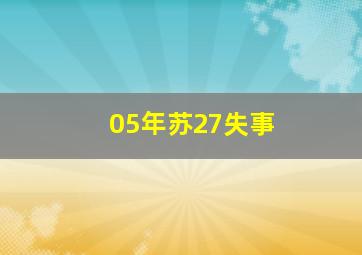 05年苏27失事